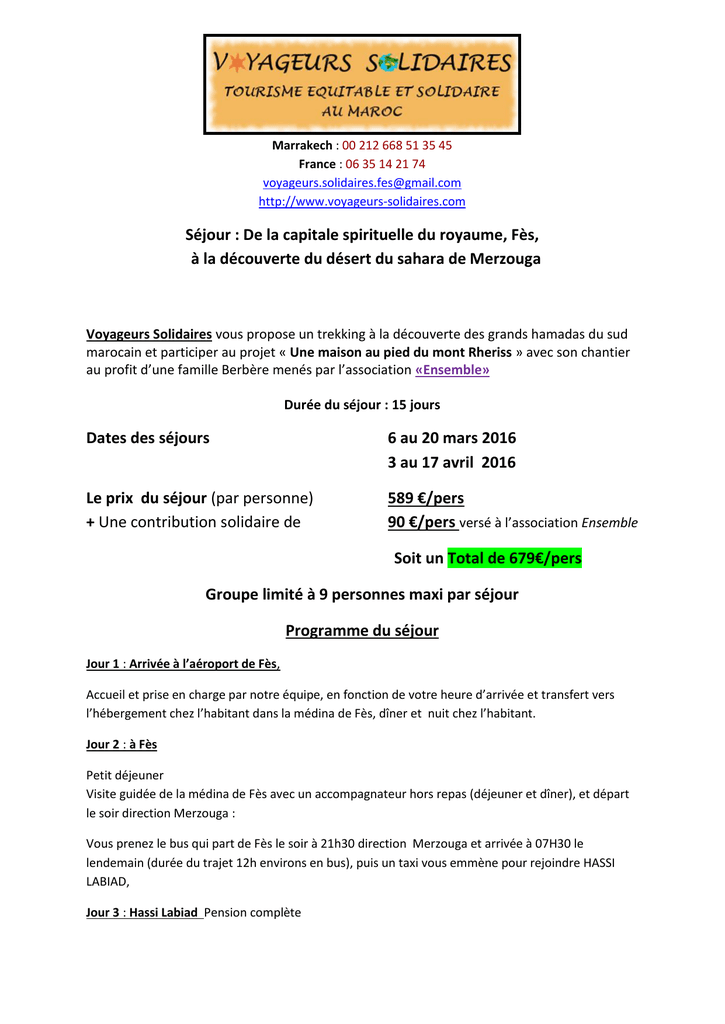 VOYAGEURS SOLIDAIRES
TOURISME EQUITABLE ET SOLIDAIRE
AU MAROC

Marrakech : 00 212 668 51 35 45
France : 06 35 14 21 74
voyageurs.solidaires.fes@gmail.com
http://www.voyageurs-solidaires.com

Séjour : De la capitale spirituelle du royaume, Fès, à la découverte du désert du sahara de Merzouga

Voyageurs Solidaires vous propose un trekking à la découverte des grands hamadas du sud marocain et participer au projet « Une maison au pied du mont Rheriss » avec son chantier au profit d'une famille Berbère menés par l'association «Ensemble»

Durée du séjour : 15 jours

Dates des séjours 6 au 20 mars 2016
3 au 17 avril 2016

Le prix du séjour (par personne) 589 €/pers
+ Une contribution solidaire de 90 €/pers versé à l'association Ensemble

Soit un Total de 679€/pers

Groupe limité à 9 personnes maxi par séjour

Programme du séjour

Jour 1 : Arrivée à l'aéroport de Fès,

Accueil et prise en charge par notre équipe, en fonction de votre heure d'arrivée et transfert vers l'hébergement chez l'habitant dans la médina de Fès, dîner et nuit chez l'habitant.

Jour 2 : à Fès

Petit déjeuner
Visite guidée de la médina de Fès avec un accompagnateur hors repas (déjeuner et dîner), et départ le soir direction Merzouga :

Vous prenez le bus qui part de Fès le soir à 21h30 direction Merzouga et arrivée à 07H30 le lendemain (durée du trajet 12h environs en bus), puis un taxi vous emmène pour rejoindre HASSI LABIAD,

Jour 3 : Hassi Labiad Pension complète